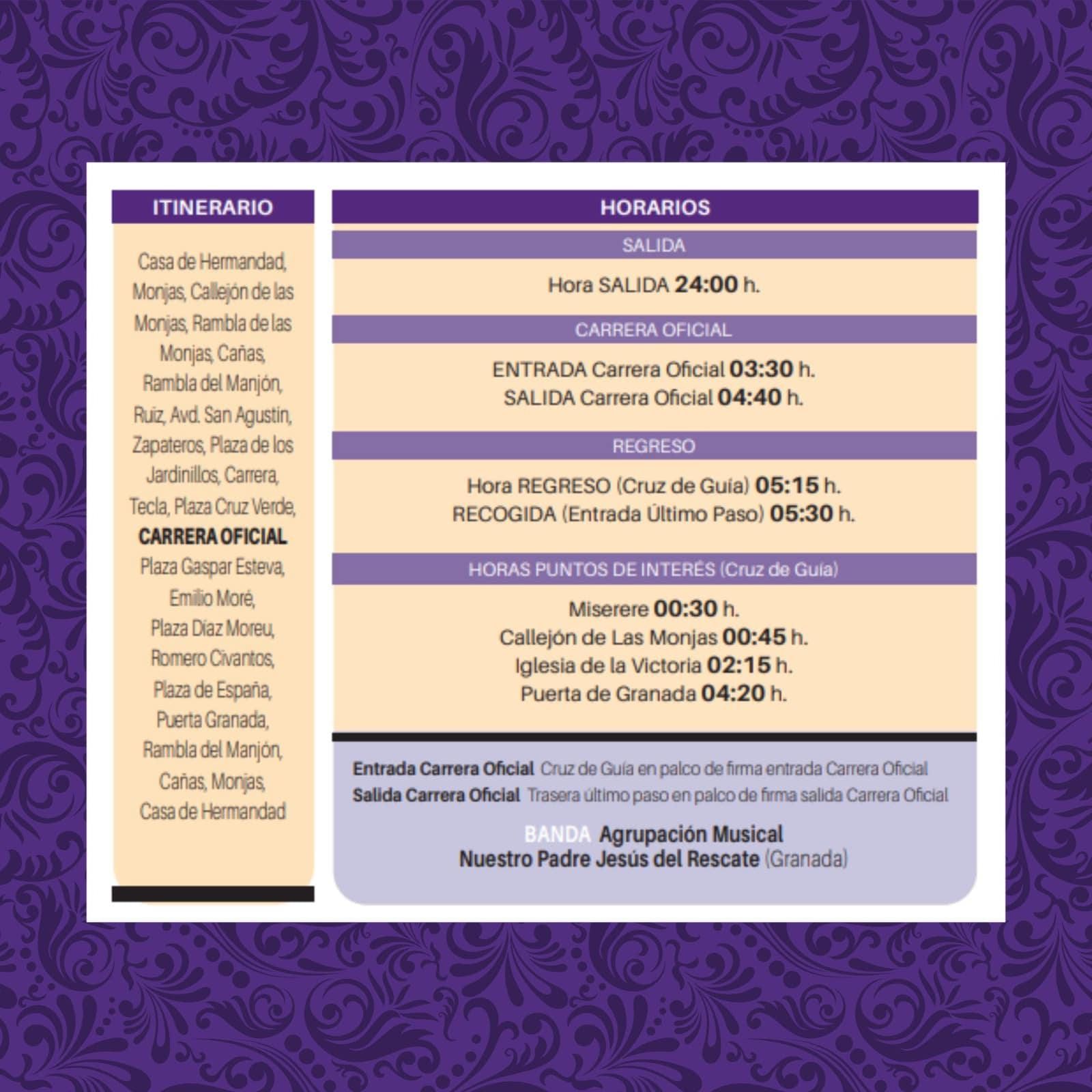 ITINERARIO

Casa de Hermandad, Monjas, Callejón de las Monjas, Rambla de las Monjas, Cañas, Rambla del Manjón, Ruiz, Avd. San Agustín, Zapateros, Plaza de los Jardinillos, Carrera, Tecla, Plaza Cruz Verde,

CARRERA OFICIAL

Plaza Gaspar Esteva, Emilio Moré, Plaza Díaz Moreu, Romero Civantos, Plaza de España, Puerta Granada, Rambla del Manjón, Cañas, Monjas, Casa de Hermandad

HORARIOS

SALIDA

Hora SALIDA 24:00 h.

CARRERA OFICIAL

ENTRADA Carrera Oficial 03:30 h.
SALIDA Carrera Oficial 04:40 h.

REGRESO

Hora REGRESO (Cruz de Guía) 05:15 h.
RECOGIDA (Entrada Último Paso) 05:30 h.

HORAS PUNTOS DE INTERÉS (Cruz de Guía)

Miserere 00:30 h.
Callejón de Las Monjas 00:45 h.
Iglesia de la Victoria 02:15 h.
Puerta de Granada 04:20 h.

Entrada Carrera Oficial Cruz de Guía en palco de firma entrada Carrera Oficial
Salida Carrera Oficial Trasera último paso en palco de firma salida Carrera Oficial

BANDA Agrupación Musical
Nuestro Padre Jesús del Rescate (Granada)